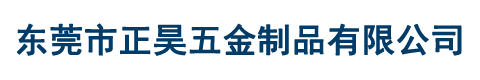 东莞市正昊五金制品有限公司